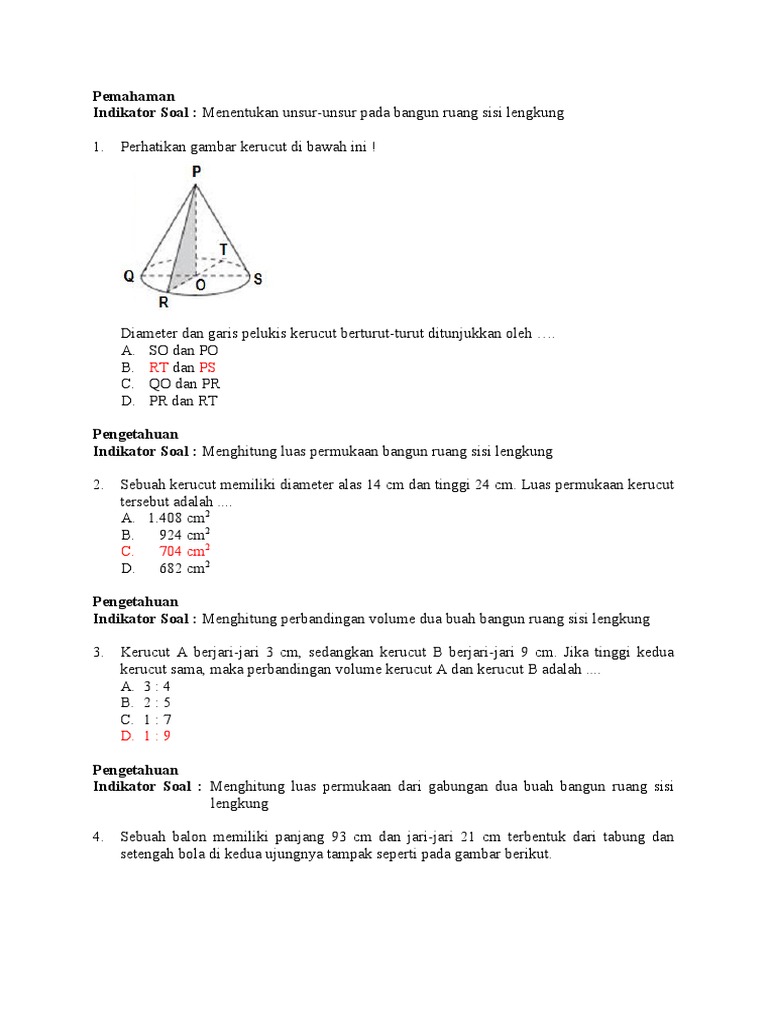 **Pemahaman**
**Indikator Soal :** Menentukan unsur-unsur pada bangun ruang sisi lengkung

1. Perhatikan gambar kerucut di bawah ini !

P
T
Q
O
S
R

Diameter dan garis pelukis kerucut berturut-turut ditunjukkan oleh ….
A. SO dan PO
B. RT dan PS
C. QO dan PR
D. PR dan RT

**Pengetahuan**
**Indikator Soal :** Menghitung luas permukaan bangun ruang sisi lengkung

2. Sebuah kerucut memiliki diameter alas 14 cm dan tinggi 24 cm. Luas permukaan kerucut tersebut adalah ....
A. 1.408 $cm^2$
B. 924 $cm^2$
C. 704 $cm^2$
D. 682 $cm^2$

**Pengetahuan**
**Indikator Soal :** Menghitung perbandingan volume dua buah bangun ruang sisi lengkung

3. Kerucut A berjari-jari 3 cm, sedangkan kerucut B berjari-jari 9 cm. Jika tinggi kedua kerucut sama, maka perbandingan volume kerucut A dan kerucut B adalah ....
A. 3 : 4
B. 2 : 5
C. 1 : 7
D. 1 : 9

**Pengetahuan**
**Indikator Soal :** Menghitung luas permukaan dari gabungan dua buah bangun ruang sisi lengkung

4. Sebuah balon memiliki panjang 93 cm dan jari-jari 21 cm terbentuk dari tabung dan setengah bola di kedua ujungnya tampak seperti pada gambar berikut.